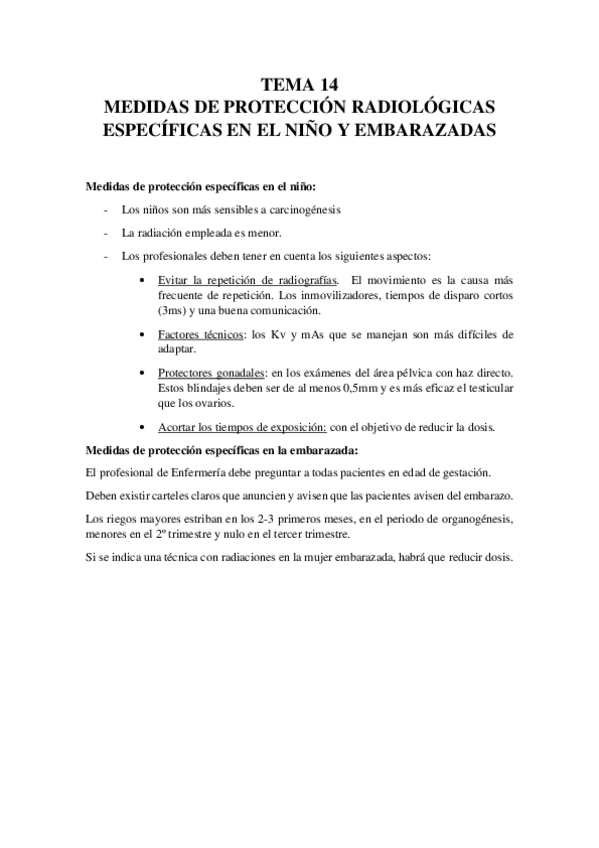 TEMA 14
MEDIDAS DE PROTECCIÓN RADIOLÓGICAS ESPECÍFICAS EN EL NIÑO Y EMBARAZADAS

Medidas de protección específicas en el niño:

- Los niños son más sensibles a carcinogénesis
- La radiación empleada es menor.
- Los profesionales deben tener en cuenta los siguientes aspectos:

• Evitar la repetición de radiografías. El movimiento es la causa más frecuente de repetición. Los inmovilizadores, tiempos de disparo cortos (3ms) y una buena comunicación.

• Factores técnicos: los Kv y mAs que se manejan son más difíciles de adaptar.

• Protectores gonadales: en los exámenes del área pélvica con haz directo. Estos blindajes deben ser de al menos 0,5mm y es más eficaz el testicular que los ovarios.

• Acortar los tiempos de exposición: con el objetivo de reducir la dosis.

Medidas de protección específicas en la embarazada:

El profesional de Enfermería debe preguntar a todas pacientes en edad de gestación.

Deben existir carteles claros que anuncien y avisen que las pacientes avisen del embarazo.

Los riegos mayores estriban en los 2-3 primeros meses, en el periodo de organogénesis, menores en el 2º trimestre y nulo en el tercer trimestre.

Si se indica una técnica con radiaciones en la mujer embarazada, habrá que reducir dosis.